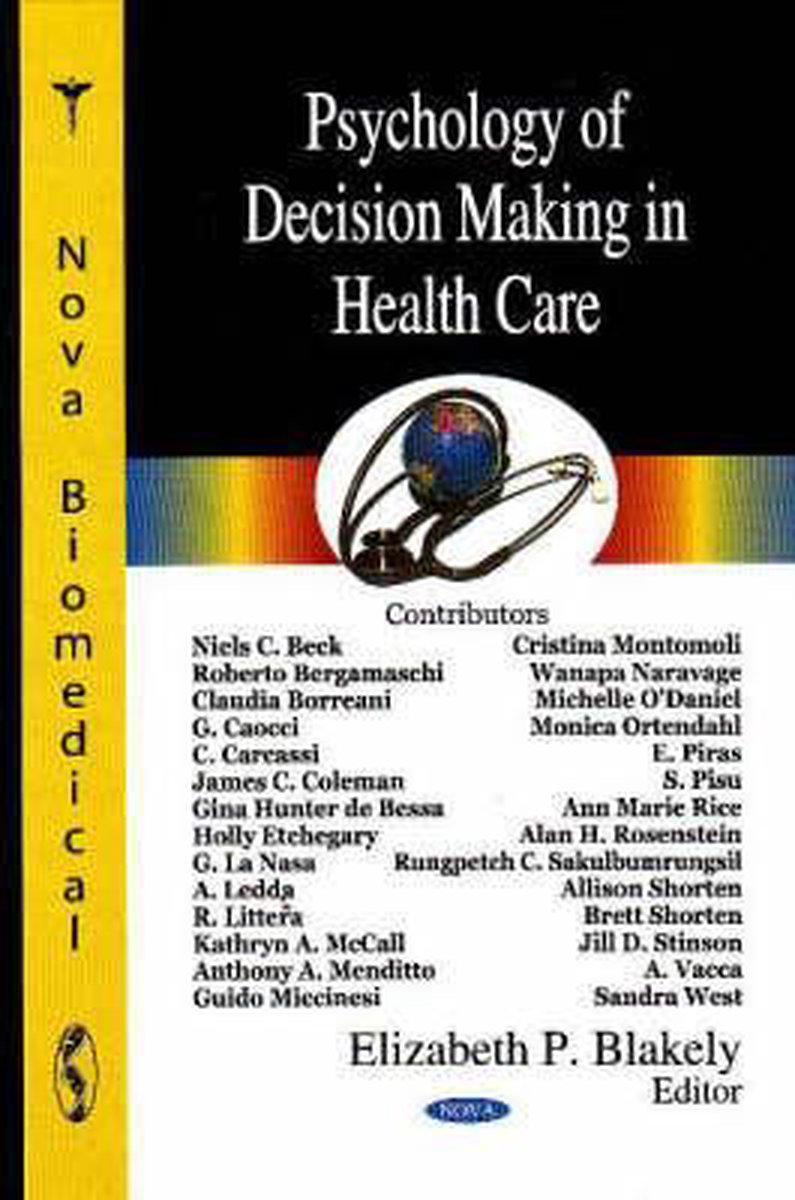 Nova Biomedical

Psychology of Decision Making in Health Care

Contributors

Niels C. Beck
Roberto Bergamaschi
Claudia Borreani
G. Caocci
C. Carcassi
James C. Coleman
Gina Hunter de Bessa
Holly Etchegary
G. La Nasa
A. Ledda
R. Littera
Kathryn A. McCall
Anthony A. Menditto
Guido Miccinesi

Cristina Montomoli
Wanapa Naravage
Michelle O'Daniel
Monica Ortendahl
E. Piras
S. Pisu
Ann Marie Rice
Alan H. Rosenstein
Rungpetch C. Sakulbumrungsil
Allison Shorten
Brett Shorten
Jill D. Stinson
A. Vacca
Sandra West

Elizabeth P. Blakely
Editor

NOVA